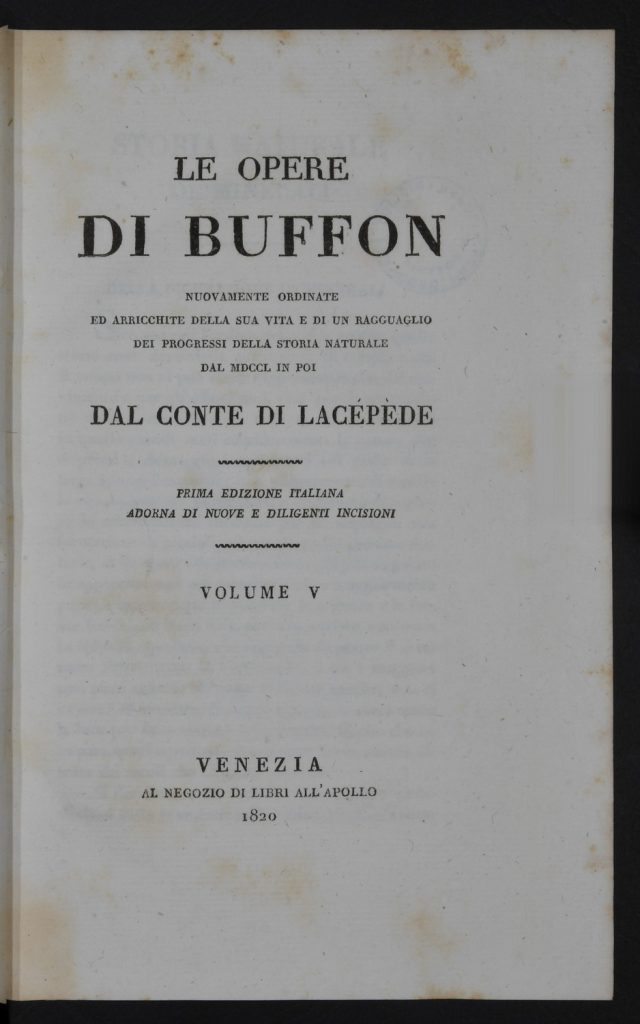 LE OPERE
DI BUFFON

NUOVAMENTE ORDINATE
ED ARRICCHITE DELLA SUA VITA E DI UN RAGGUAGLIO
DEI PROGRESSI DELLA STORIA NATURALE
DAL MDCCL IN POI

DAL CONTE DI LACÉPÈDE

PRIMA EDIZIONE ITALIANA
ADORNA DI NUOVE E DILIGENTI INCISIONI

VOLUME V

VENEZIA
AL NEGOZIO DI LIBRI ALL'APOLLO
1820